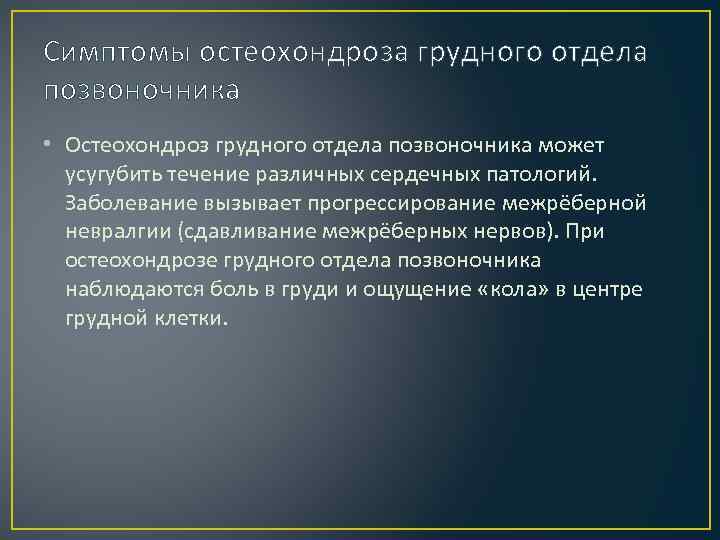 Симптомы остеохондроза грудного отдела позвоночника

• Остеохондроз грудного отдела позвоночника может усугубить течение различных сердечных патологий. Заболевание вызывает прогрессирование межрёберной невралгии (сдавливание межрёберных нервов). При остеохондрозе грудного отдела позвоночника наблюдаются боль в груди и ощущение «кола» в центре грудной клетки.